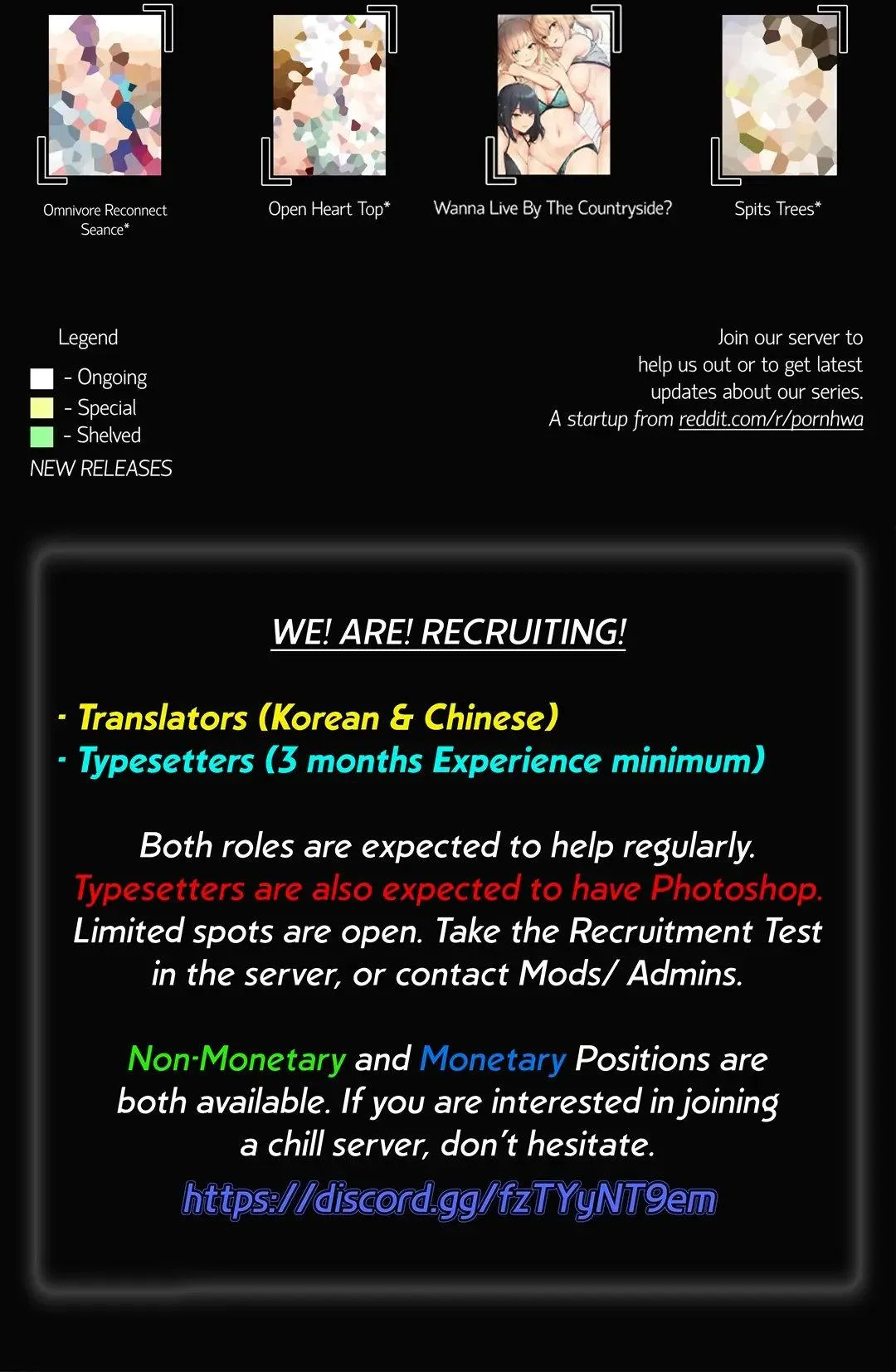 Omnivore Reconnect Seance*

Open Heart Top*

Wanna Live By The Countryside?

Spits Trees*

Legend
- Ongoing
- Special
- Shelved
NEW RELEASES

Join our server to help us out or to get latest updates about our series.
A startup from reddit.com/r/pornhwa

WE! ARE! RECRUITING!

· Translators (Korean & Chinese)
· Typesetters (3 months Experience minimum)

Both roles are expected to help regularly. Typesetters are also expected to have Photoshop. Limited spots are open. Take the Recruitment Test in the server, or contact Mods/ Admins.

Non-Monetary and Monetary Positions are both available. If you are interested in joining a chill server, don't hesitate.

https://discord.gg/fzTYyNT9em